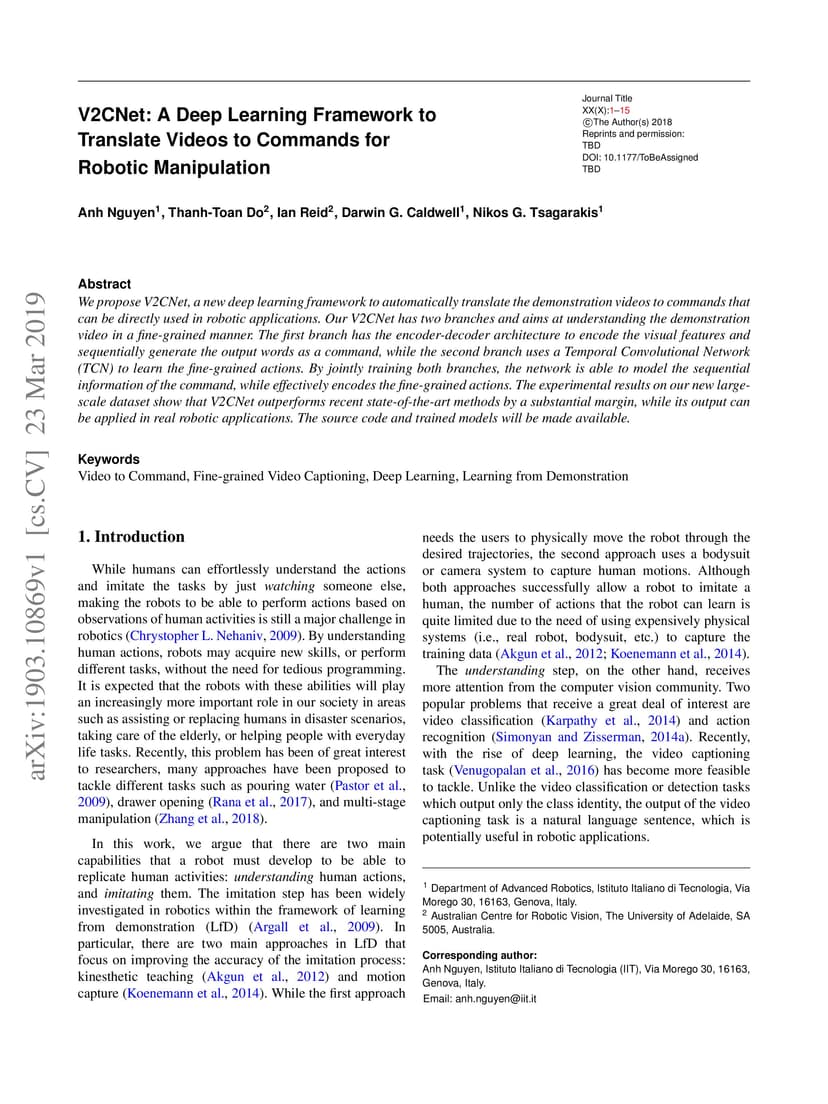 arXiv:1903.10869v1 [cs.CV] 23 Mar 2019

V2CNet: A Deep Learning Framework to Translate Videos to Commands for Robotic Manipulation

Journal Title
XX(X):1–15
©The Author(s) 2018
Reprints and permission:
TBD
DOI: 10.1177/ToBeAssigned
TBD

Anh Nguyen$^1$, Thanh-Toan Do$^2$, Ian Reid$^2$, Darwin G. Caldwell$^1$, Nikos G. Tsagarakis$^1$

Abstract
We propose V2CNet, a new deep learning framework to automatically translate the demonstration videos to commands that can be directly used in robotic applications. Our V2CNet has two branches and aims at understanding the demonstration video in a fine-grained manner. The first branch has the encoder-decoder architecture to encode the visual features and sequentially generate the output words as a command, while the second branch uses a Temporal Convolutional Network (TCN) to learn the fine-grained actions. By jointly training both branches, the network is able to model the sequential information of the command, while effectively encodes the fine-grained actions. The experimental results on our new large-scale dataset show that V2CNet outperforms recent state-of-the-art methods by a substantial margin, while its output can be applied in real robotic applications. The source code and trained models will be made available.

Keywords
Video to Command, Fine-grained Video Captioning, Deep Learning, Learning from Demonstration

1. Introduction

While humans can effortlessly understand the actions and imitate the tasks by just watching someone else, making the robots to be able to perform actions based on observations of human activities is still a major challenge in robotics (Chrystopher L. Nehaniv, 2009). By understanding human actions, robots may acquire new skills, or perform different tasks, without the need for tedious programming. It is expected that the robots with these abilities will play an increasingly more important role in our society in areas such as assisting or replacing humans in disaster scenarios, taking care of the elderly, or helping people with everyday life tasks. Recently, this problem has been of great interest to researchers, many approaches have been proposed to tackle different tasks such as pouring water (Pastor et al., 2009), drawer opening (Rana et al., 2017), and multi-stage manipulation (Zhang et al., 2018).

In this work, we argue that there are two main capabilities that a robot must develop to be able to replicate human activities: understanding human actions, and imitating them. The imitation step has been widely investigated in robotics within the framework of learning from demonstration (LfD) (Argall et al., 2009). In particular, there are two main approaches in LfD that focus on improving the accuracy of the imitation process: kinesthetic teaching (Akgun et al., 2012) and motion capture (Koenemann et al., 2014). While the first approach needs the users to physically move the robot through the desired trajectories, the second approach uses a bodysuit or camera system to capture human motions. Although both approaches successfully allow a robot to imitate a human, the number of actions that the robot can learn is quite limited due to the need of using expensively physical systems (i.e., real robot, bodysuit, etc.) to capture the training data (Akgun et al., 2012; Koenemann et al., 2014).

The understanding step, on the other hand, receives more attention from the computer vision community. Two popular problems that receive a great deal of interest are video classification (Karpathy et al., 2014) and action recognition (Simonyan and Zisserman, 2014a). Recently, with the rise of deep learning, the video captioning task (Venugopalan et al., 2016) has become more feasible to tackle. Unlike the video classification or detection tasks which output only the class identity, the output of the video captioning task is a natural language sentence, which is potentially useful in robotic applications.

$^1$ Department of Advanced Robotics, Istituto Italiano di Tecnologia, Via Morego 30, 16163, Genova, Italy.
$^2$ Australian Centre for Robotic Vision, The University of Adelaide, SA 5005, Australia.

Corresponding author:
Anh Nguyen, Istituto Italiano di Tecnologia (IIT), Via Morego 30, 16163, Genova, Italy.
Email: anh.nguyen@iit.it